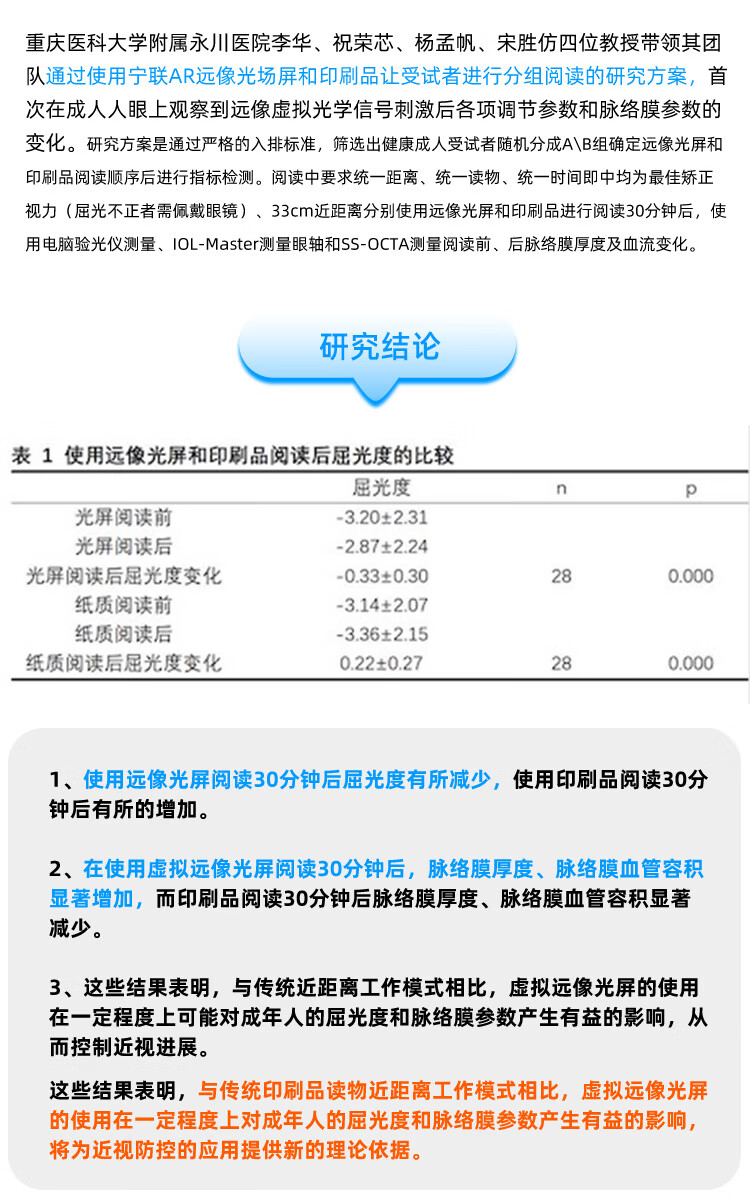 重庆医科大学附属永川医院李华、祝荣芯、杨孟帆、宋胜仿四位教授带领其团队通过使用宁联AR远像光场屏和印刷品让受试者进行分组阅读的研究方案，首次在成人人眼上观察到远像虚拟光学信号刺激后各项调节参数和脉络膜参数的变化。研究方案是通过严格的入排标准，筛选出健康成人受试者随机分成A\B组确定远像光屏和印刷品阅读顺序后进行指标检测。阅读中要求统一距离、统一读物、统一时间即中均为最佳矫正视力（屈光不正者需佩戴眼镜）、33cm近距离分别使用远像光屏和印刷品进行阅读30分钟后，使用电脑验光仪测量、IOL-Master测量眼轴和SS-OCTA测量阅读前、后脉络膜厚度及血流变化。

研究结论

表 1 使用远像光屏和印刷品阅读后屈光度的比较

|  | 屈光度 | n | p |
|---|---|---|---|
| 光屏阅读前 | -3.20±2.31 |  |  |
| 光屏阅读后 | -2.87±2.24 |  |  |
| 光屏阅读后屈光度变化 | -0.33±0.30 | 28 | 0.000 |
| 纸质阅读前 | -3.14±2.07 |  |  |
| 纸质阅读后 | -3.36±2.15 |  |  |
| 纸质阅读后屈光度变化 | 0.22±0.27 | 28 | 0.000 |

1、使用远像光屏阅读30分钟后屈光度有所减少，使用印刷品阅读30分钟后有所的增加。

2、在使用虚拟远像光屏阅读30分钟后，脉络膜厚度、脉络膜血管容积显著增加，而印刷品阅读30分钟后脉络膜厚度、脉络膜血管容积显著减少。

3、这些结果表明，与传统近距离工作模式相比，虚拟远像光屏的使用在一定程度上可能对成年人的屈光度和脉络膜参数产生有益的影响，从而控制近视进展。

这些结果表明，与传统印刷品读物近距离工作模式相比，虚拟远像光屏的使用在一定程度上对成年人的屈光度和脉络膜参数产生有益的影响，将为近视防控的应用提供新的理论依据。